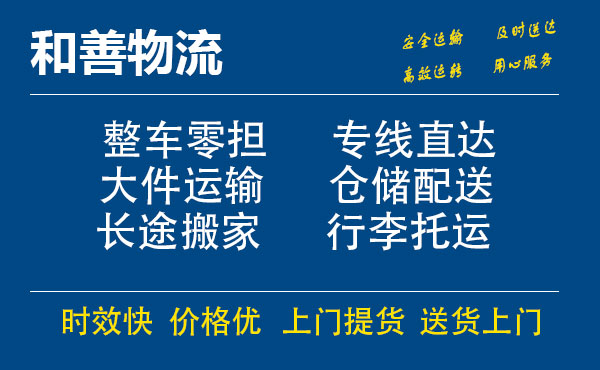 和善物流

安全运输 及时送达
高效运转 用心服务

整车零担 专线直达
大件运输 仓储配送
长途搬家 行李托运

时效快 价格优 上门提货 送货上门